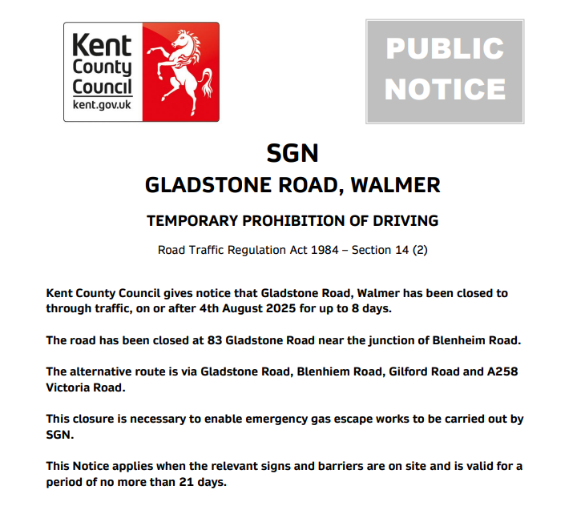 Kent County Council
kent.gov.uk

PUBLIC NOTICE

SGN

GLADSTONE ROAD, WALMER

TEMPORARY PROHIBITION OF DRIVING

Road Traffic Regulation Act 1984 – Section 14 (2)

Kent County Council gives notice that Gladstone Road, Walmer has been closed to through traffic, on or after 4th August 2025 for up to 8 days.

The road has been closed at 83 Gladstone Road near the junction of Blenheim Road.

The alternative route is via Gladstone Road, Blenhiem Road, Gilford Road and A258 Victoria Road.

This closure is necessary to enable emergency gas escape works to be carried out by SGN.

This Notice applies when the relevant signs and barriers are on site and is valid for a period of no more than 21 days.